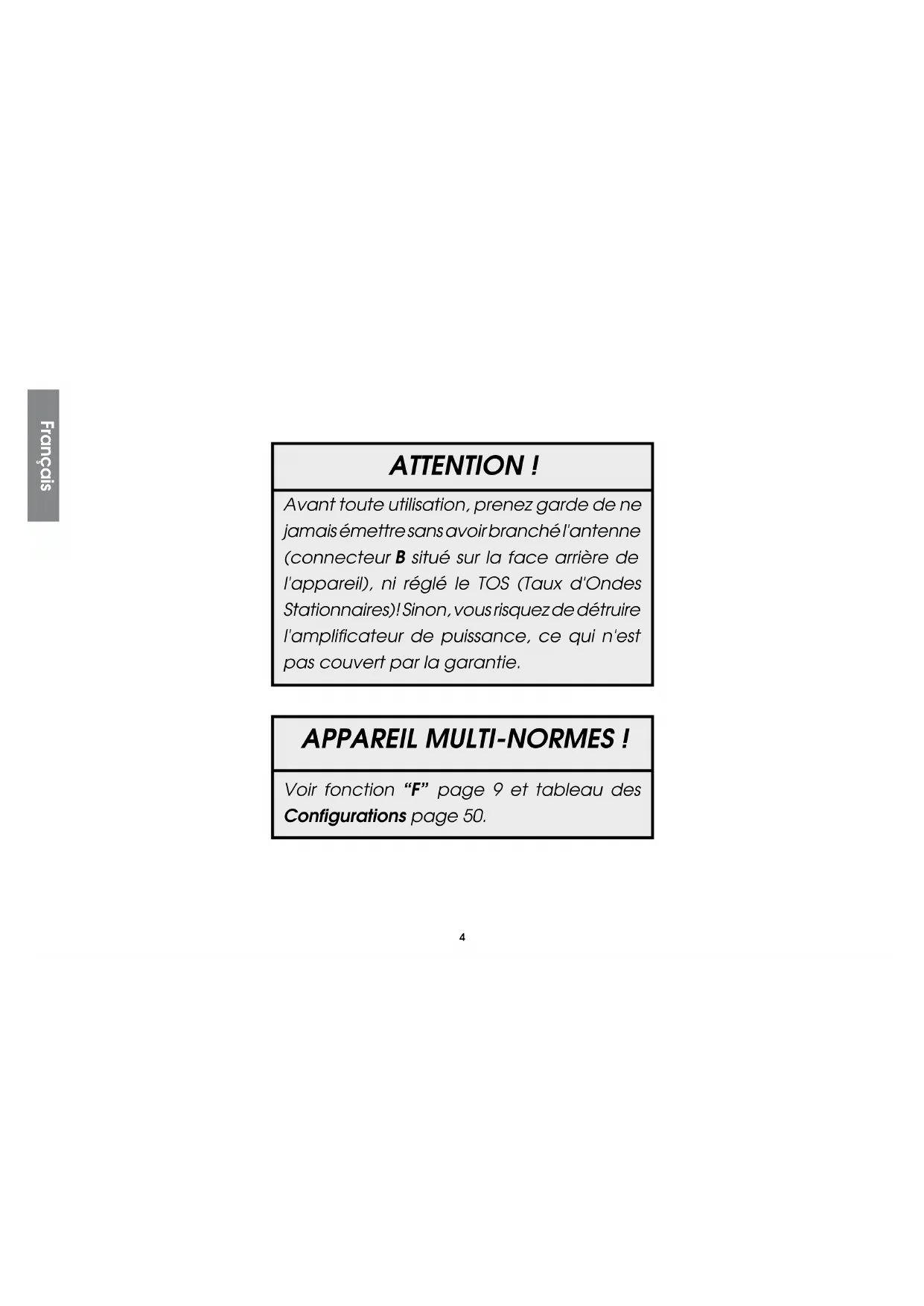 Français

ATTENTION !

Avant toute utilisation, prenez garde de ne jamais émettre sans avoir branché l'antenne (connecteur B situé sur la face arrière de l'appareil), ni réglé le TOS (Taux d'Ondes Stationnaires)! Sinon, vous risquez de détruire l'amplificateur de puissance, ce qui n'est pas couvert par la garantie.

APPAREIL MULTI-NORMES !

Voir fonction "F" page 9 et tableau des Configurations page 50.

4